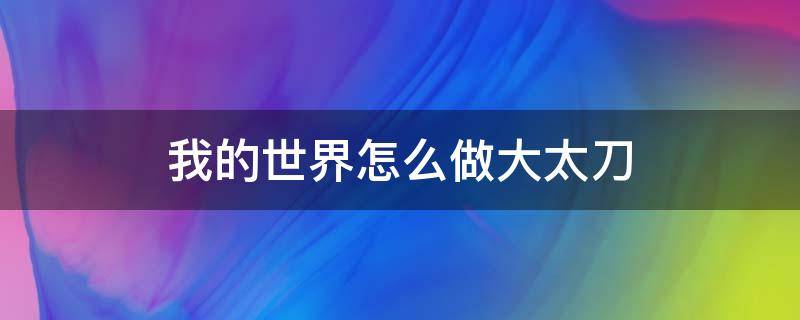 我的世界怎么做大太刀